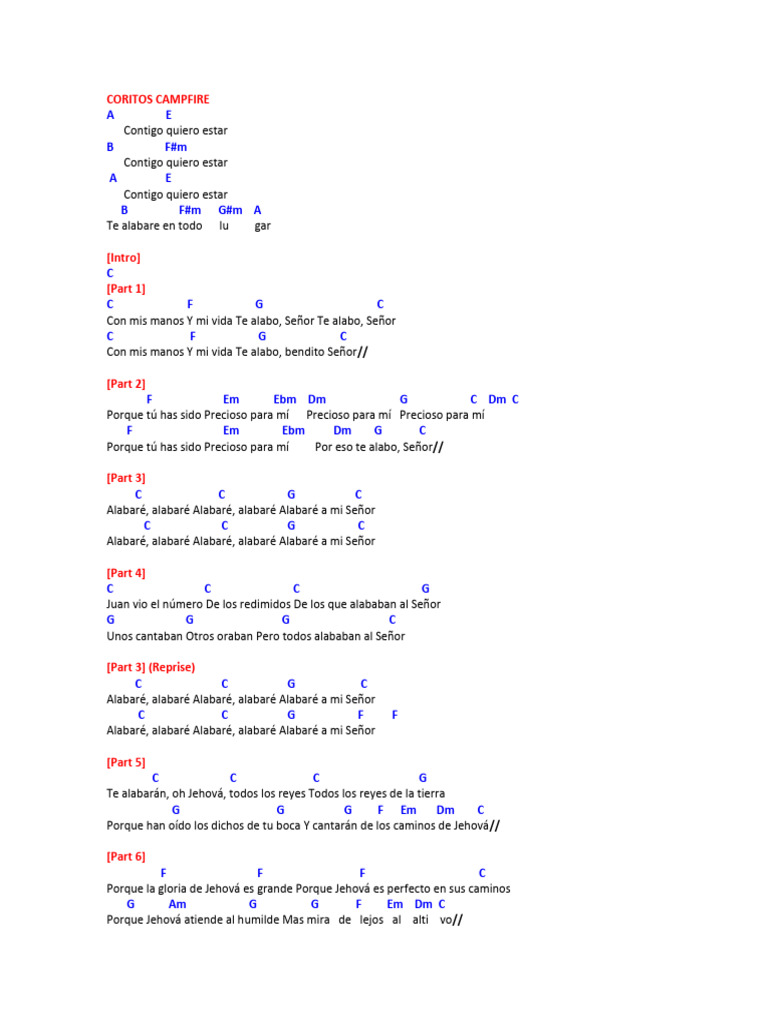 CORITOS CAMPFIRE
A E
Contigo quiero estar
B F#m
Contigo quiero estar
A E
Contigo quiero estar
B F#m G#m A
Te alabare en todo lu gar

[Intro]
C
[Part 1]
C F G C
Con mis manos Y mi vida Te alabo, Señor Te alabo, Señor
C F G C
Con mis manos Y mi vida Te alabo, bendito Señor//

[Part 2]
F Em Ebm Dm G C Dm C
Porque tú has sido Precioso para mí Precioso para mí Precioso para mí
F Em Ebm Dm G C
Porque tú has sido Precioso para mí Por eso te alabo, Señor//

[Part 3]
C C G C
Alabaré, alabaré Alabaré, alabaré Alabaré a mi Señor
C C G C
Alabaré, alabaré Alabaré, alabaré Alabaré a mi Señor

[Part 4]
C C C G
Juan vio el número De los redimidos De los que alababan al Señor
G G G C
Unos cantaban Otros oraban Pero todos alababan al Señor

[Part 3] (Reprise)
C C G C
Alabaré, alabaré Alabaré, alabaré Alabaré a mi Señor
C C G F F
Alabaré, alabaré Alabaré, alabaré Alabaré a mi Señor

[Part 5]
C C C G
Te alabarán, oh Jehová, todos los reyes Todos los reyes de la tierra
G G G F Em Dm C
Porque han oído los dichos de tu boca Y cantarán de los caminos de Jehová//

[Part 6]
F F F C
Porque la gloria de Jehová es grande Porque Jehová es perfecto en sus caminos
G Am G G F Em Dm C
Porque Jehová atiende al humilde Mas mira de lejos al alti vo//